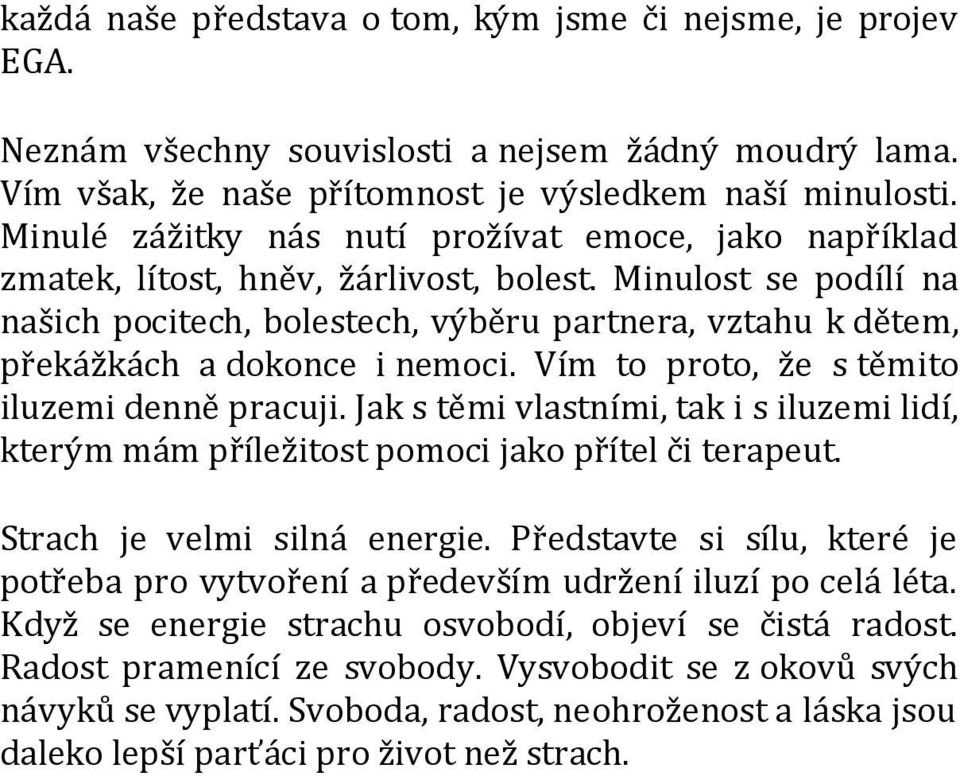 každá naše představa o tom, kým jsme či nejsme, je projev EGA.

Neznám všechny souvislosti a nejsem žádný moudrý lama. Vím však, že naše přítomnost je výsledkem naší minulosti. Minulé zážitky nás nutí prožívat emoce, jako například zmatek, lítost, hněv, žárlivost, bolest. Minulost se podílí na našich pocitech, bolestech, výběru partnera, vztahu k dětem, překážkách a dokonce i nemoci. Vím to proto, že s těmito iluzemi denně pracuji. Jak s těmi vlastními, tak i s iluzemi lidí, kterým mám příležitost pomoci jako přítel či terapeut.

Strach je velmi silná energie. Představte si sílu, které je potřeba pro vytvoření a především udržení iluzí po celá léta. Když se energie strachu osvobodí, objeví se čistá radost. Radost pramenící ze svobody. Vysvobodit se z okovů svých návyků se vyplatí. Svoboda, radost, neohroženost a láska jsou daleko lepší parťáci pro život než strach.